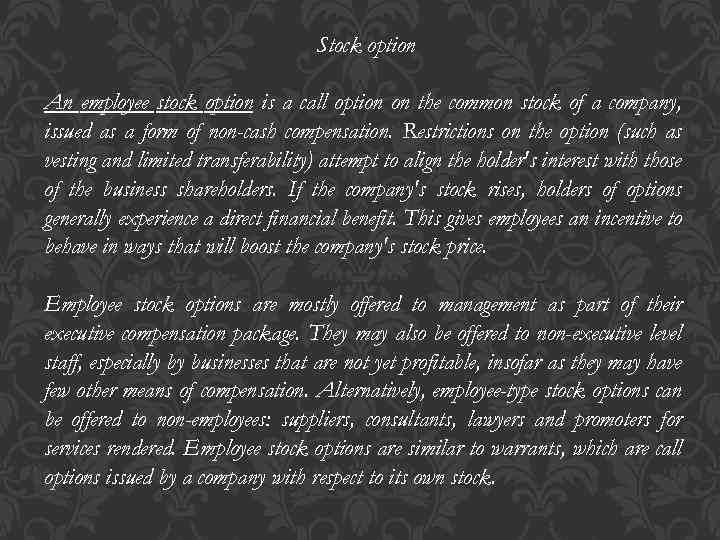 Stock option

An employee stock option is a call option on the common stock of a company, issued as a form of non-cash compensation. Restrictions on the option (such as vesting and limited transferability) attempt to align the holder's interest with those of the business shareholders. If the company's stock rises, holders of options generally experience a direct financial benefit. This gives employees an incentive to behave in ways that will boost the company's stock price.

Employee stock options are mostly offered to management as part of their executive compensation package. They may also be offered to non-executive level staff, especially by businesses that are not yet profitable, insofar as they may have few other means of compensation. Alternatively, employee-type stock options can be offered to non-employees: suppliers, consultants, lawyers and promoters for services rendered. Employee stock options are similar to warrants, which are call options issued by a company with respect to its own stock.